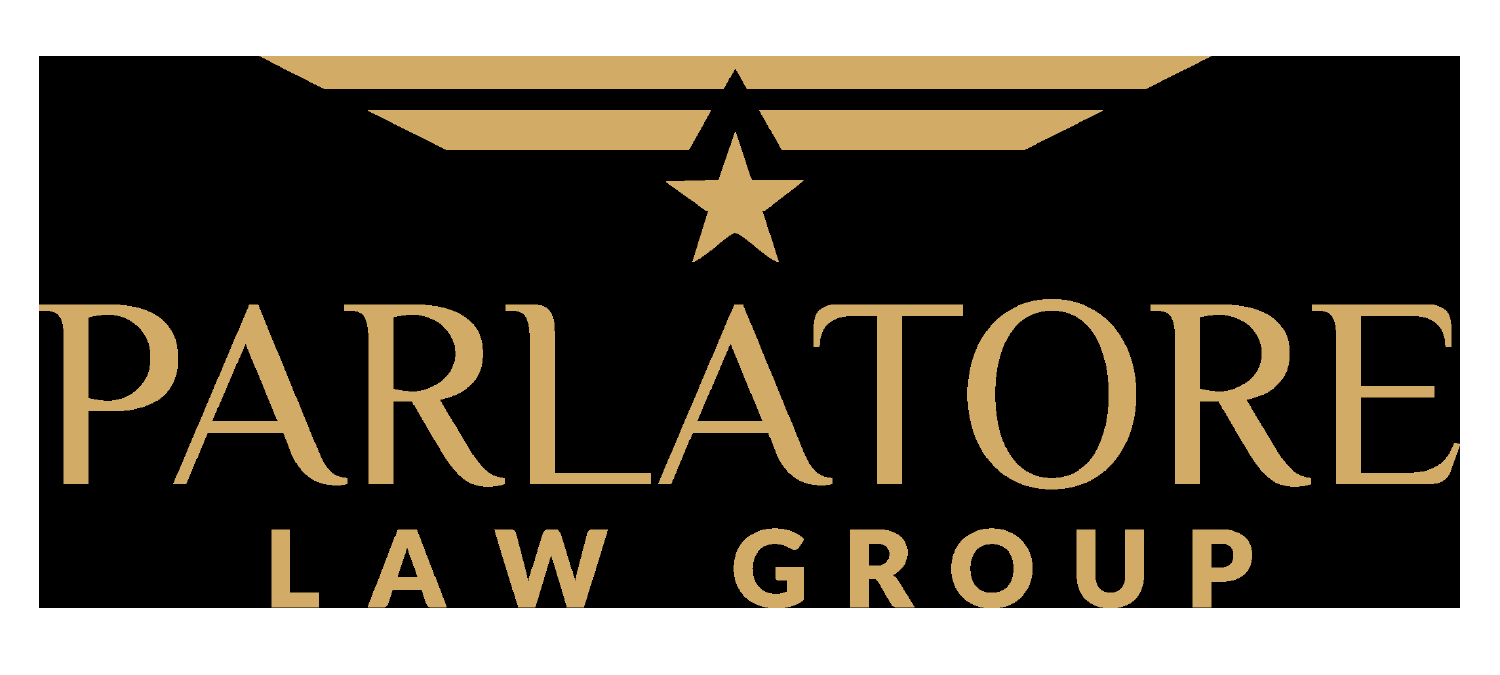 PARLATORE
LAW GROUP